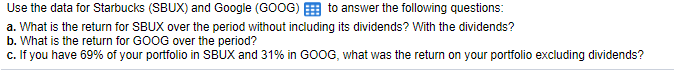 Use the data for Starbucks (SBUX) and Google (GOOG) to answer the following questions:

a. What is the return for SBUX over the period without including its dividends? With the dividends?
b. What is the return for GOOG over the period?
c. If you have 69% of your portfolio in SBUX and 31% in GOOG, what was the return on your portfolio excluding dividends?